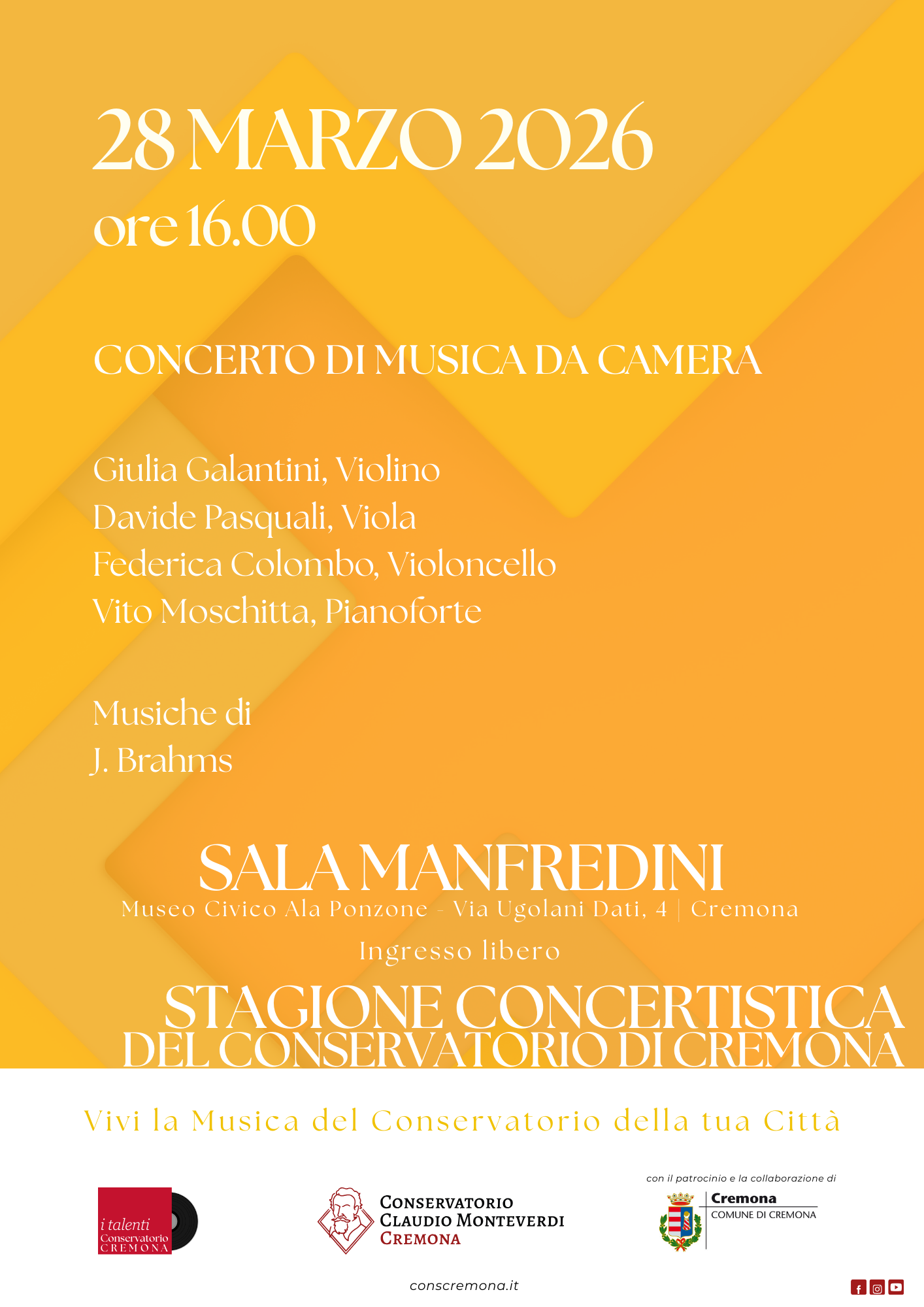 28 MARZO 2026
ore 16.00

CONCERTO DI MUSICA DA CAMERA

Giulia Galantini, Violino
Davide Pasquali, Viola
Federica Colombo, Violoncello
Vito Moschitta, Pianoforte

Musiche di
J. Brahms

SALA MANFREDINI
Museo Civico Ala Ponzone - Via Ugolani Dati, 4 | Cremona
Ingresso libero

STAGIONE CONCERTISTICA
DEL CONSERVATORIO DI CREMONA

Vivi la Musica del Conservatorio della tua Città

i talenti
Conservatorio
CREMONA

CONSERVATORIO
CLAUDIO MONTEVERDI
CREMONA

con il patrocinio e la collaborazione di
Cremona
COMUNE DI CREMONA

conscremona.it